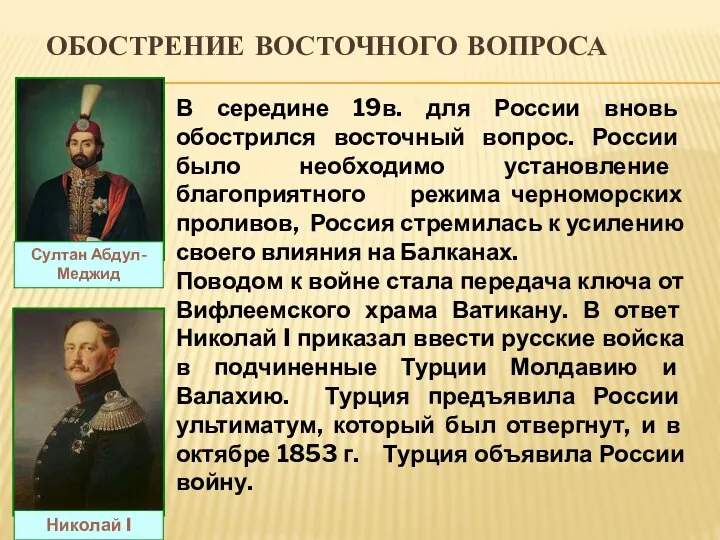 ОБОСТРЕНИЕ ВОСТОЧНОГО ВОПРОСА

Султан Абдул-Меджид

Николай I

В середине 19в. для России вновь обострился восточный вопрос. России было необходимо установление благоприятного режима черноморских проливов, Россия стремилась к усилению своего влияния на Балканах.
Поводом к войне стала передача ключа от Вифлеемского храма Ватикану. В ответ Николай I приказал ввести русские войска в подчиненные Турции Молдавию и Валахию. Турция предъявила России ультиматум, который был отвергнут, и в октябре 1853 г. Турция объявила России войну.